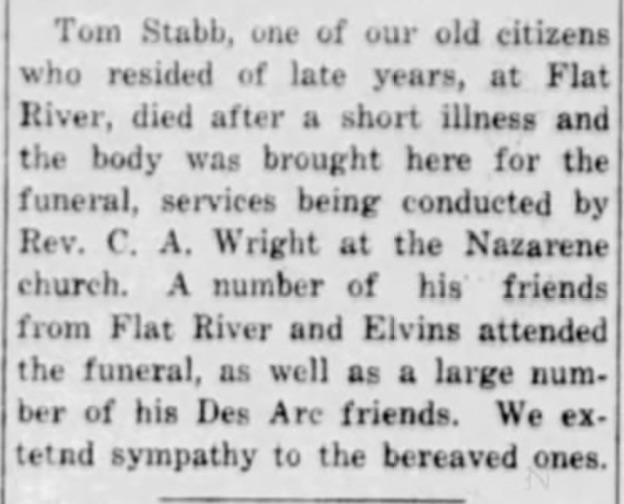 Tom Stabb, one of our old citizens who resided of late years, at Flat River, died after a short illness and the body was brought here for the funeral, services being conducted by Rev. C. A. Wright at the Nazarene church. A number of his friends from Flat River and Elvins attended the funeral, as well as a large number of his Des Arc friends. We extetnd sympathy to the bereaved ones.